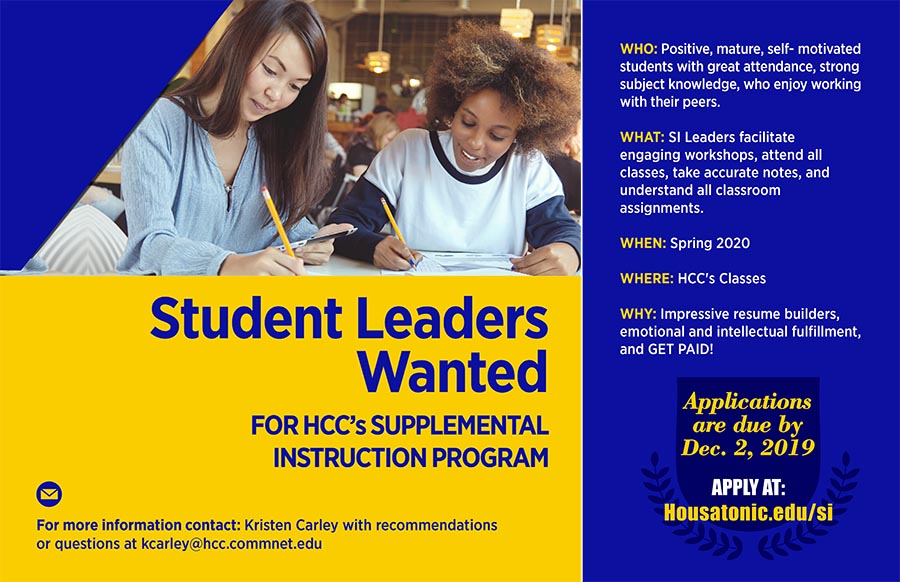 Student Leaders Wanted

FOR HCC's SUPPLEMENTAL INSTRUCTION PROGRAM

For more information contact: Kristen Carley with recommendations or questions at kcarley@hcc.commnet.edu

WHO: Positive, mature, self- motivated students with great attendance, strong subject knowledge, who enjoy working with their peers.

WHAT: SI Leaders facilitate engaging workshops, attend all classes, take accurate notes, and understand all classroom assignments.

WHEN: Spring 2020

WHERE: HCC's Classes

WHY: Impressive resume builders, emotional and intellectual fulfillment, and GET PAID!

Applications are due by Dec. 2, 2019

APPLY AT:
Housatonic.edu/si